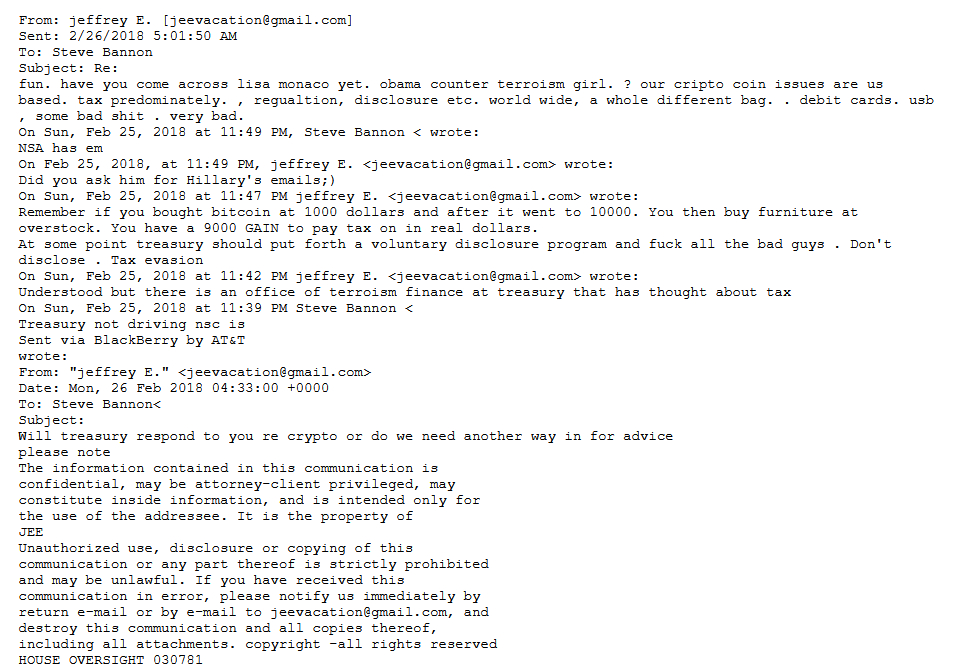 From: jeffrey E. [jeevacation@gmail.com]
Sent: 2/26/2018 5:01:50 AM
To: Steve Bannon
Subject: Re:
fun. have you come across lisa monaco yet. obama counter terroism girl. ? our cripto coin issues are us based. tax predominately. , regualtion, disclosure etc. world wide, a whole different bag. . debit cards. usb , some bad shit . very bad.
On Sun, Feb 25, 2018 at 11:49 PM, Steve Bannon < wrote:
NSA has em
On Feb 25, 2018, at 11:49 PM, jeffrey E. <jeevacation@gmail.com> wrote:
Did you ask him for Hillary's emails;)
On Sun, Feb 25, 2018 at 11:47 PM jeffrey E. <jeevacation@gmail.com> wrote:
Remember if you bought bitcoin at 1000 dollars and after it went to 10000. You then buy furniture at overstock. You have a 9000 GAIN to pay tax on in real dollars.
At some point treasury should put forth a voluntary disclosure program and fuck all the bad guys . Don't disclose . Tax evasion
On Sun, Feb 25, 2018 at 11:42 PM jeffrey E. <jeevacation@gmail.com> wrote:
Understood but there is an office of terroism finance at treasury that has thought about tax
On Sun, Feb 25, 2018 at 11:39 PM Steve Bannon <
Treasury not driving nsc is
Sent via BlackBerry by AT&T
wrote:
From: "jeffrey E." <jeevacation@gmail.com>
Date: Mon, 26 Feb 2018 04:33:00 +0000
To: Steve Bannon<
Subject:
Will treasury respond to you re crypto or do we need another way in for advice
please note
The information contained in this communication is confidential, may be attorney-client privileged, may constitute inside information, and is intended only for the use of the addressee. It is the property of
JEE
Unauthorized use, disclosure or copying of this communication or any part thereof is strictly prohibited and may be unlawful. If you have received this communication in error, please notify us immediately by return e-mail or by e-mail to jeevacation@gmail.com, and destroy this communication and all copies thereof, including all attachments. copyright -all rights reserved
HOUSE OVERSIGHT 030781